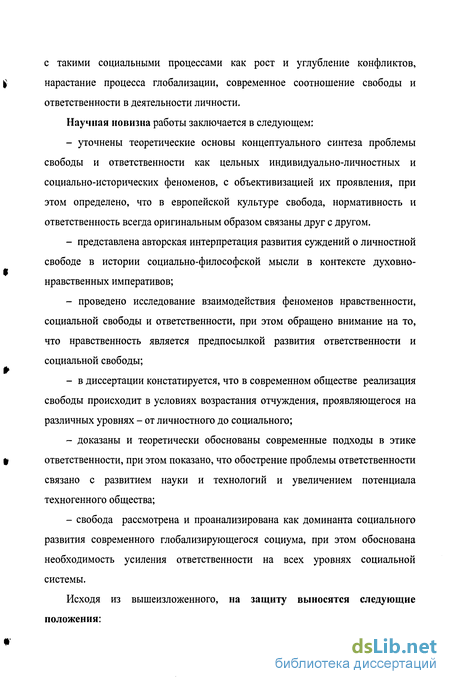 с такими социальными процессами как рост и углубление конфликтов, нарастание процесса глобализации, современное соотношение свободы и ответственности в деятельности личности.

Научная новизна работы заключается в следующем:

– уточнены теоретические основы концептуального синтеза проблемы свободы и ответственности как цельных индивидуально-личностных и социально-исторических феноменов, с объективизацией их проявления, при этом определено, что в европейской культуре свобода, нормативность и ответственность всегда оригинальным образом связаны друг с другом.

– представлена авторская интерпретация развития суждений о личностной свободе в истории социально-философской мысли в контексте духовно-нравственных императивов;

– проведено исследование взаимодействия феноменов нравственности, социальной свободы и ответственности, при этом обращено внимание на то, что нравственность является предпосылкой развития ответственности и социальной свободы;

– в диссертации констатируется, что в современном обществе реализация свободы происходит в условиях возрастания отчуждения, проявляющегося на различных уровнях – от личностного до социального;

– доказаны и теоретически обоснованы современные подходы в этике ответственности, при этом показано, что обострение проблемы ответственности связано с развитием науки и технологий и увеличением потенциала техногенного общества;

– свобода рассмотрена и проанализирована как доминанта социального развития современного глобализирующегося социума, при этом обоснована необходимость усиления ответственности на всех уровнях социальной системы.

Исходя из вышеизложенного, на защиту выносятся следующие положения:

dsLib.net
библиотека диссертаций